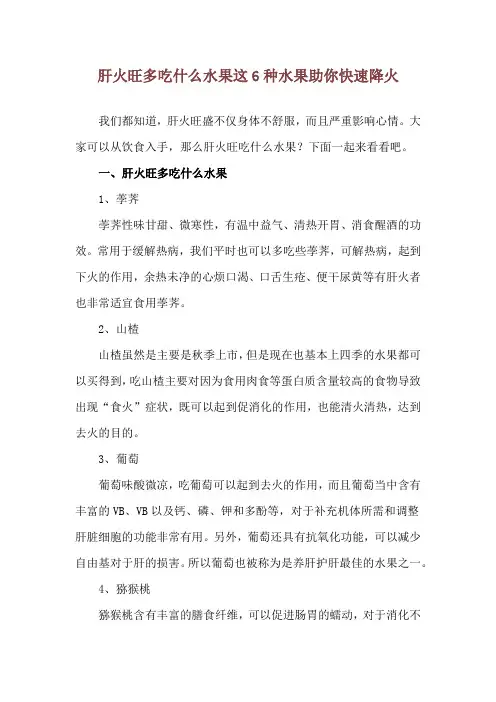 肝火旺多吃什么水果这6种水果助你快速降火

我们都知道，肝火旺盛不仅身体不舒服，而且严重影响心情。大家可以从饮食入手，那么肝火旺吃什么水果？下面一起来看看吧。

一、肝火旺多吃什么水果

1、荸荠

荸荠性味甘甜、微寒性，有温中益气、清热开胃、消食醒酒的功效。常用于缓解热病，我们平时也可以多吃些荸荠，可解热病，起到下火的作用，余热未净的心烦口渴、口舌生疮、便干尿黄等有肝火者也非常适宜食用荸荠。

2、山楂

山楂虽然是主要是秋季上市，但是现在也基本上四季的水果都可以买得到，吃山楂主要对因为食用肉食等蛋白质含量较高的食物导致出现“食火”症状，既可以起到促消化的作用，也能清火清热，达到去火的目的。

3、葡萄

葡萄味酸微凉，吃葡萄可以起到去火的作用，而且葡萄当中含有丰富的VB、VB以及钙、磷、钾和多酚等，对于补充机体所需和调整肝脏细胞的功能非常有用。另外，葡萄还具有抗氧化功能，可以减少自由基对于肝的损害。所以葡萄也被称为是养肝护肝最佳的水果之一。

4、猕猴桃

猕猴桃含有丰富的膳食纤维，可以促进肠胃的蠕动，对于消化不